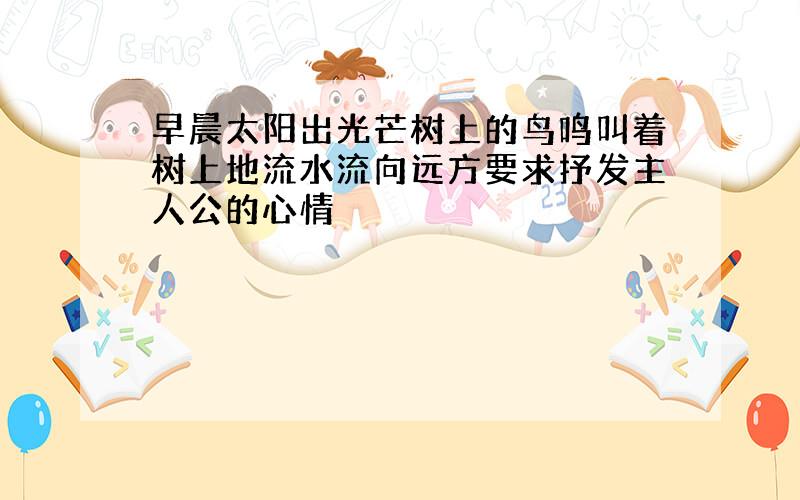 早晨太阳出光芒树上的鸟鸣叫着树上地流水流向远方要求抒发主人公的心情